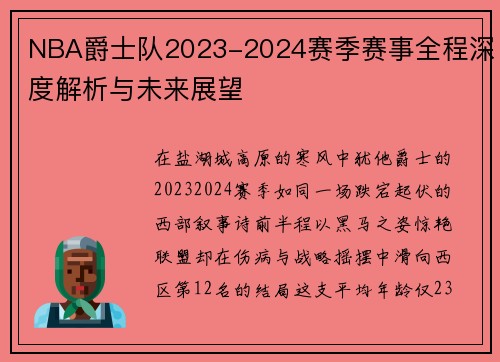 NBA爵士队2023-2024赛季赛事全程深度解析与未来展望

在盐湖城高原的寒风中犹他爵士的20232024赛季如同一场跌宕起伏的西部叙事诗前半程以黑马之姿惊艳联盟却在伤病与战略摇摆中滑向西区第12名的结局这支平均年龄仅23